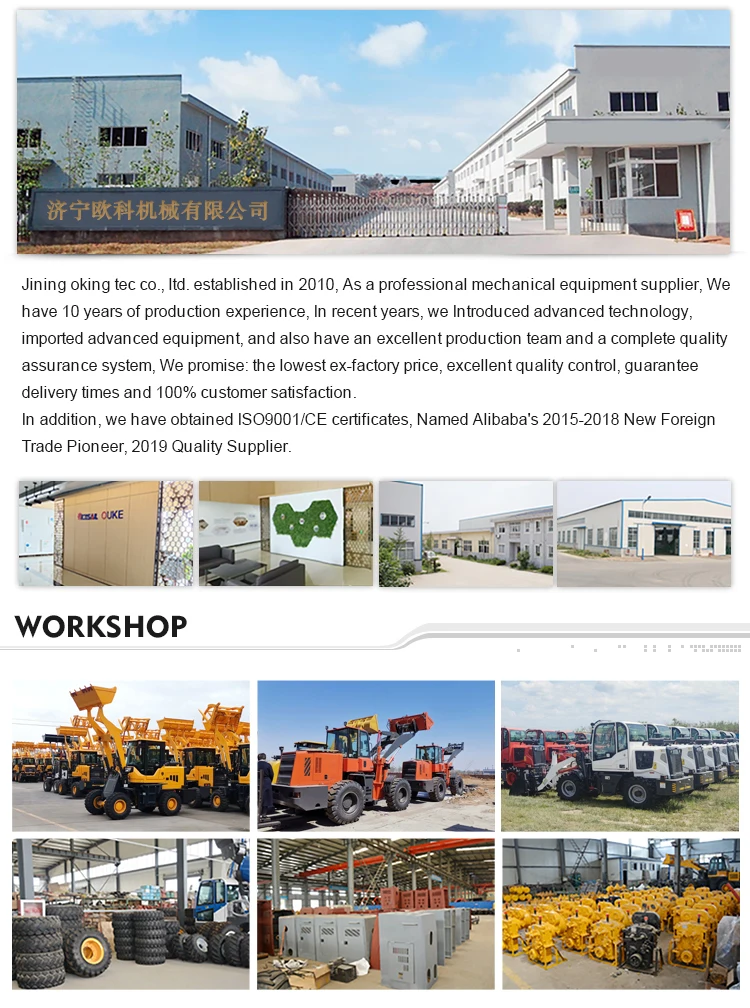 济宁欧科机械有限公司

Jining oking tec co., ltd. established in 2010, As a professional mechanical equipment supplier, We have 10 years of production experience, In recent years, we Introduced advanced technology, imported advanced equipment, and also have an excellent production team and a complete quality assurance system, We promise: the lowest ex-factory price, excellent quality control, guarantee delivery times and 100% customer satisfaction.
In addition, we have obtained ISO9001/CE certificates, Named Alibaba's 2015-2018 New Foreign Trade Pioneer, 2019 Quality Supplier.

OUKE

WORKSHOP